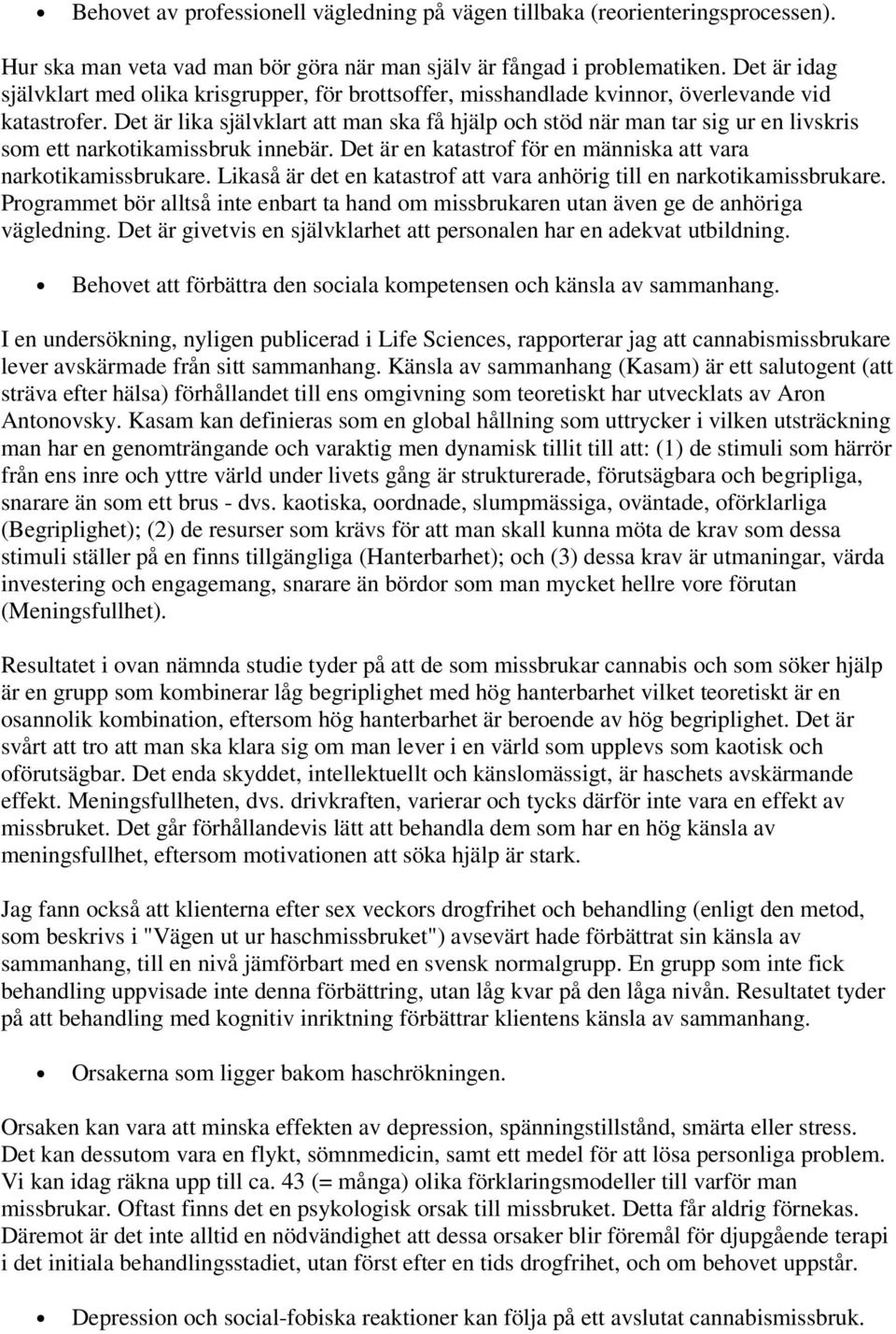 • Behovet av professionell vägledning på vägen tillbaka (reorienteringsprocessen).

Hur ska man veta vad man bör göra när man själv är fångad i problematiken. Det är idag självklart med olika krisgrupper, för brottsoffer, misshandlade kvinnor, överlevande vid katastrofer. Det är lika självklart att man ska få hjälp och stöd när man tar sig ur en livskris som ett narkotikamissbruk innebär. Det är en katastrof för en människa att vara narkotikamissbrukare. Likaså är det en katastrof att vara anhörig till en narkotikamissbrukare. Programmet bör alltså inte enbart ta hand om missbrukaren utan även ge de anhöriga vägledning. Det är givetvis en självklarhet att personalen har en adekvat utbildning.

• Behovet att förbättra den sociala kompetensen och känsla av sammanhang.

I en undersökning, nyligen publicerad i Life Sciences, rapporterar jag att cannabismissbrukare lever avskärmade från sitt sammanhang. Känsla av sammanhang (Kasam) är ett salutogent (att sträva efter hälsa) förhållandet till ens omgivning som teoretiskt har utvecklats av Aron Antonovsky. Kasam kan definieras som en global hållning som uttrycker i vilken utsträckning man har en genomträngande och varaktig men dynamisk tillit till att: (1) de stimuli som härrör från ens inre och yttre värld under livets gång är strukturerade, förutsägbara och begripliga, snarare än som ett brus - dvs. kaotiska, oordnade, slumpmässiga, oväntade, oförklarliga (Begriplighet); (2) de resurser som krävs för att man skall kunna möta de krav som dessa stimuli ställer på en finns tillgängliga (Hanterbarhet); och (3) dessa krav är utmaningar, värda investering och engagemang, snarare än bördor som man mycket hellre vore förutan (Meningsfullhet).

Resultatet i ovan nämnda studie tyder på att de som missbrukar cannabis och som söker hjälp är en grupp som kombinerar låg begriplighet med hög hanterbarhet vilket teoretiskt är en osannolik kombination, eftersom hög hanterbarhet är beroende av hög begriplighet. Det är svårt att tro att man ska klara sig om man lever i en värld som upplevs som kaotisk och oförutsägbar. Det enda skyddet, intellektuellt och känslomässigt, är haschets avskärmande effekt. Meningsfullheten, dvs. drivkraften, varierar och tycks därför inte vara en effekt av missbruket. Det går förhållandevis lätt att behandla dem som har en hög känsla av meningsfullhet, eftersom motivationen att söka hjälp är stark.

Jag fann också att klienterna efter sex veckors drogfrihet och behandling (enligt den metod, som beskrivs i "Vägen ut ur haschmissbruket") avsevärt hade förbättrat sin känsla av sammanhang, till en nivå jämförbart med en svensk normalgrupp. En grupp som inte fick behandling uppvisade inte denna förbättring, utan låg kvar på den låga nivån. Resultatet tyder på att behandling med kognitiv inriktning förbättrar klientens känsla av sammanhang.

• Orsakerna som ligger bakom haschrökningen.

Orsaken kan vara att minska effekten av depression, spänningstillstånd, smärta eller stress. Det kan dessutom vara en flykt, sömnmedicin, samt ett medel för att lösa personliga problem. Vi kan idag räkna upp till ca. 43 (= många) olika förklaringsmodeller till varför man missbrukar. Oftast finns det en psykologisk orsak till missbruket. Detta får aldrig förnekas. Däremot är det inte alltid en nödvändighet att dessa orsaker blir föremål för djupgående terapi i det initiala behandlingsstadiet, utan först efter en tids drogfrihet, och om behovet uppstår.

• Depression och social-fobiska reaktioner kan följa på ett avslutat cannabismissbruk.